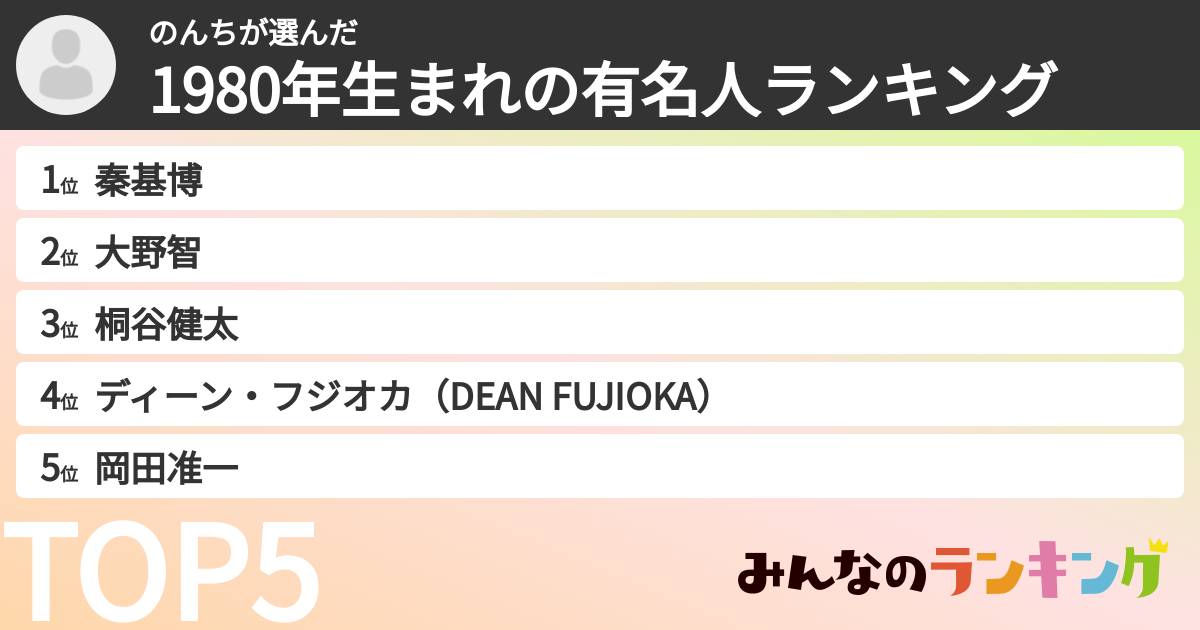 のんちが選んだ
1980年生まれの有名人ランキング

1位 秦基博
2位 大野智
3位 桐谷健太
4位 ディーン・フジオカ（DEAN FUJIOKA）
5位 岡田准一

TOP5

みんなのランキング